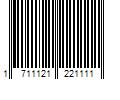 1 711121 221111